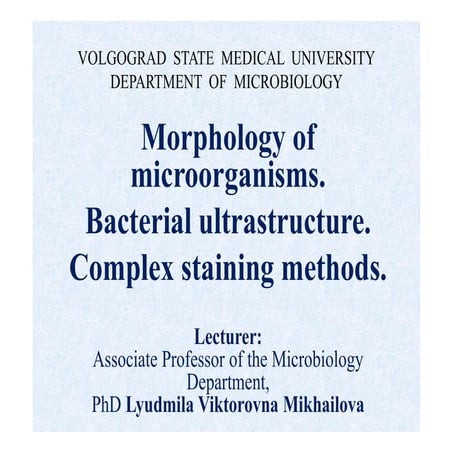 VOLGOGRAD STATE MEDICAL UNIVERSITY
DEPARTMENT OF MICROBIOLOGY

Morphology of microorganisms.
Bacterial ultrastructure.
Complex staining methods.

Lecturer:
Associate Professor of the Microbiology Department,
PhD Lyudmila Viktorovna Mikhailova